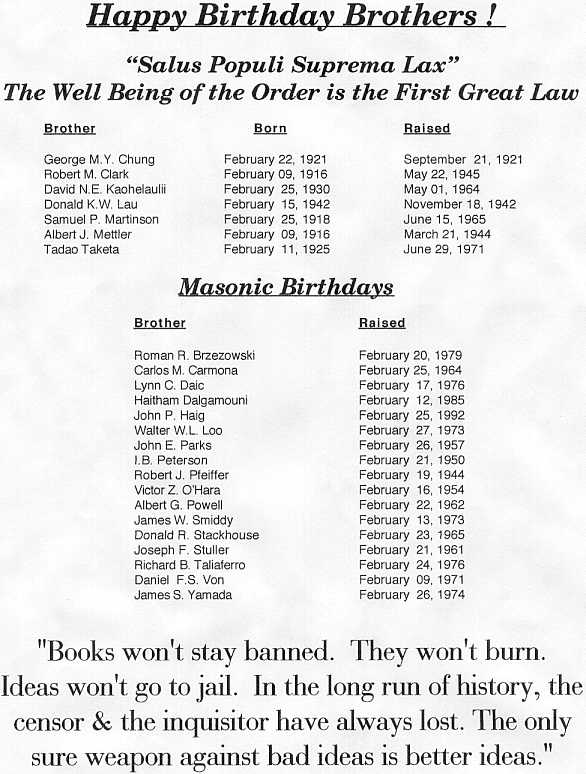 Happy Birthday Brothers !

"Salus Populi Suprema Lax"
The Well Being of the Order is the First Great Law

| Brother | Born | Raised |
|---|---|---|
| George M.Y. Chung | February 22, 1921 | September 21, 1921 |
| Robert M. Clark | February 09, 1916 | May 22, 1945 |
| David N.E. Kaohelaulii | February 25, 1930 | May 01, 1964 |
| Donald K.W. Lau | February 15, 1942 | November 18, 1942 |
| Samuel P. Martinson | February 25, 1918 | June 15, 1965 |
| Albert J. Mettler | February 09, 1916 | March 21, 1944 |
| Tadao Taketa | February 11, 1925 | June 29, 1971 |

Masonic Birthdays

| Brother | Raised |
|---|---|
| Roman R. Brzezowski | February 20, 1979 |
| Carlos M. Carmona | February 25, 1964 |
| Lynn C. Daic | February 17, 1976 |
| Haitham Dalgamouni | February 12, 1985 |
| John P. Haig | February 25, 1992 |
| Walter W.L. Loo | February 27, 1973 |
| John E. Parks | February 26, 1957 |
| I.B. Peterson | February 21, 1950 |
| Robert J. Pfeiffer | February 19, 1944 |
| Victor Z. O'Hara | February 16, 1954 |
| Albert G. Powell | February 22, 1962 |
| James W. Smiddy | February 13, 1973 |
| Donald R. Stackhouse | February 23, 1965 |
| Joseph F. Stuller | February 21, 1961 |
| Richard B. Taliaferro | February 24, 1976 |
| Daniel F.S. Von | February 09, 1971 |
| James S. Yamada | February 26, 1974 |

"Books won't stay banned. They won't burn. Ideas won't go to jail. In the long run of history, the censor & the inquisitor have always lost. The only sure weapon against bad ideas is better ideas."